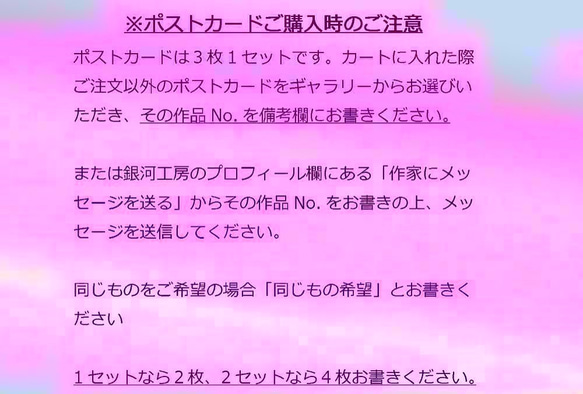 ※ポストカードご購入時のご注意

ポストカードは３枚１セットです。カートに入れた際ご注文以外のポストカードをギャラリーからお選びいただき、その作品 No. を備考欄にお書きください。

または銀河工房のプロフィール欄にある「作家にメッセージを送る」からその作品 No. をお書きの上、メッセージを送信してください。

同じものをご希望の場合「同じもの希望」とお書きください

１セットなら２枚、２セットなら４枚お書きください。